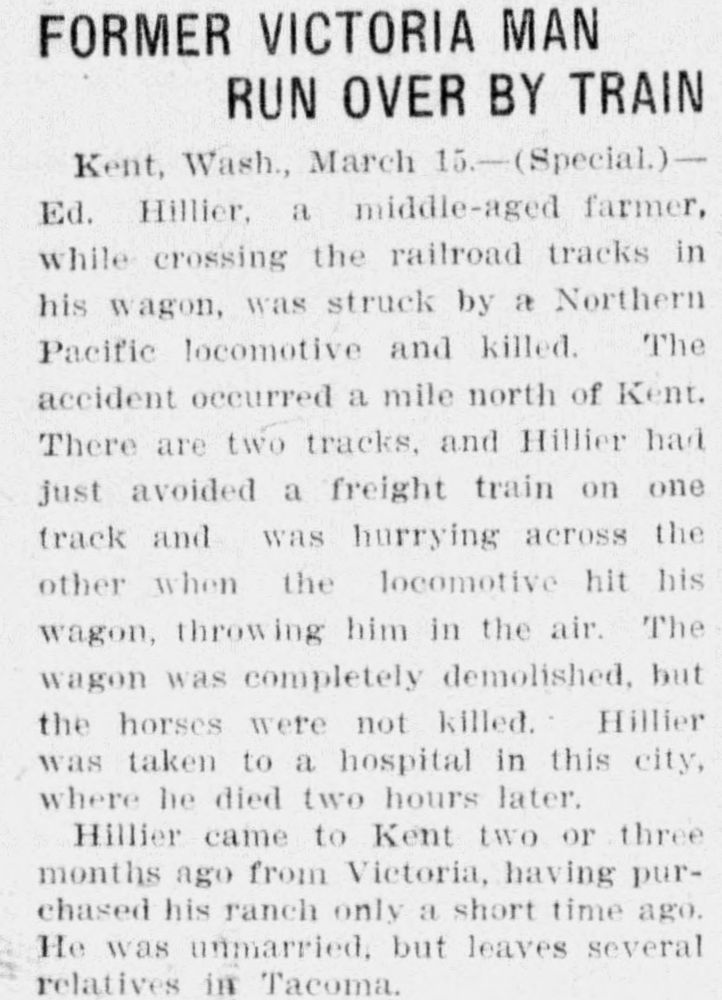 FORMER VICTORIA MAN
RUN OVER BY TRAIN

Kent, Wash., March 15.—(Special.)—Ed. Hillier, a middle-aged farmer, while crossing the railroad tracks in his wagon, was struck by a Northern Pacific locomotive and killed. The accident occurred a mile north of Kent. There are two tracks, and Hillier had just avoided a freight train on one track and was hurrying across the other when the locomotive hit his wagon, throwing him in the air. The wagon was completely demolished, but the horses were not killed. Hillier was taken to a hospital in this city, where he died two hours later.

Hillier came to Kent two or three months ago from Victoria, having purchased his ranch only a short time ago. He was unmarried, but leaves several relatives in Tacoma.